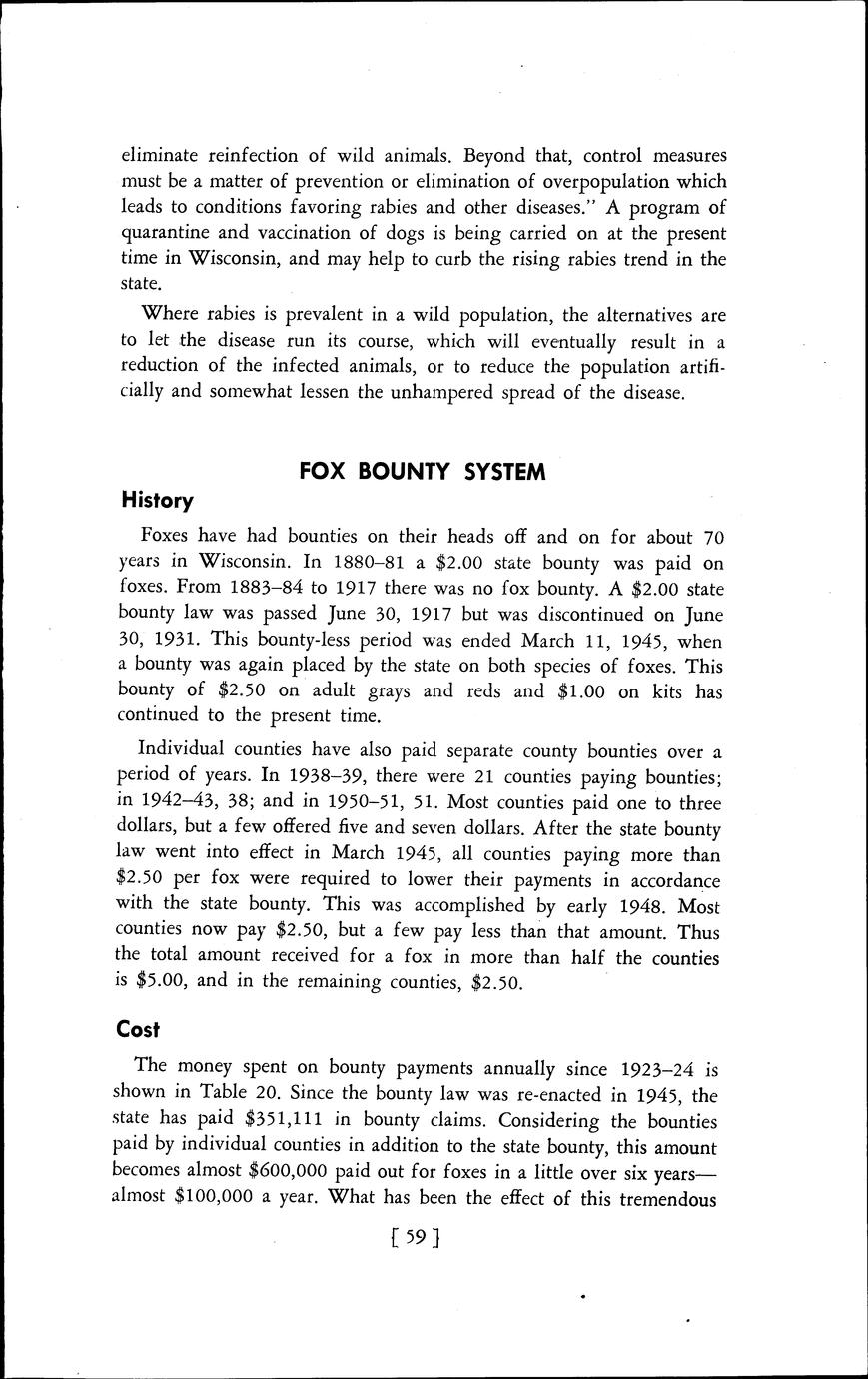 eliminate reinfection of wild animals. Beyond that, control measures must be a matter of prevention or elimination of overpopulation which leads to conditions favoring rabies and other diseases." A program of quarantine and vaccination of dogs is being carried on at the present time in Wisconsin, and may help to curb the rising rabies trend in the state.

Where rabies is prevalent in a wild population, the alternatives are to let the disease run its course, which will eventually result in a reduction of the infected animals, or to reduce the population artificially and somewhat lessen the unhampered spread of the disease.

FOX BOUNTY SYSTEM

History

Foxes have had bounties on their heads off and on for about 70 years in Wisconsin. In 1880–81 a \$2.00 state bounty was paid on foxes. From 1883–84 to 1917 there was no fox bounty. A \$2.00 state bounty law was passed June 30, 1917 but was discontinued on June 30, 1931. This bounty-less period was ended March 11, 1945, when a bounty was again placed by the state on both species of foxes. This bounty of \$2.50 on adult grays and reds and \$1.00 on kits has continued to the present time.

Individual counties have also paid separate county bounties over a period of years. In 1938–39, there were 21 counties paying bounties; in 1942–43, 38; and in 1950–51, 51. Most counties paid one to three dollars, but a few offered five and seven dollars. After the state bounty law went into effect in March 1945, all counties paying more than \$2.50 per fox were required to lower their payments in accordance with the state bounty. This was accomplished by early 1948. Most counties now pay \$2.50, but a few pay less than that amount. Thus the total amount received for a fox in more than half the counties is \$5.00, and in the remaining counties, \$2.50.

Cost

The money spent on bounty payments annually since 1923–24 is shown in Table 20. Since the bounty law was re-enacted in 1945, the state has paid \$351,111 in bounty claims. Considering the bounties paid by individual counties in addition to the state bounty, this amount becomes almost \$600,000 paid out for foxes in a little over six years—almost \$100,000 a year. What has been the effect of this tremendous

[ 59 ]